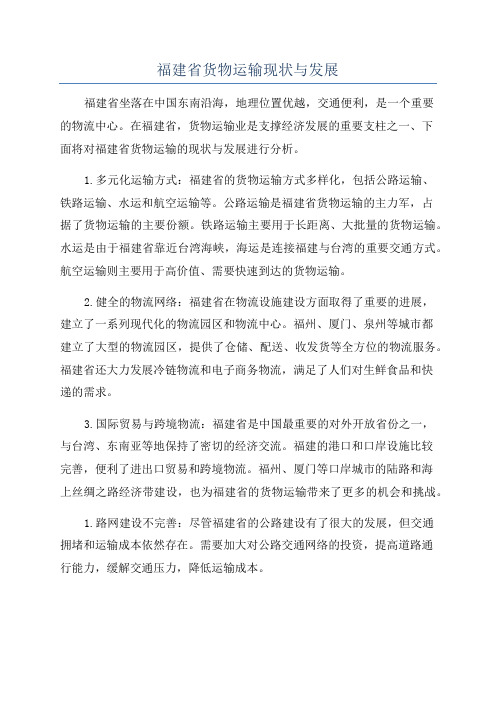 福建省货物运输现状与发展

福建省坐落在中国东南沿海，地理位置优越，交通便利，是一个重要的物流中心。在福建省，货物运输业是支撑经济发展的重要支柱之一、下面将对福建省货物运输的现状与发展进行分析。

1.多元化运输方式：福建省的货物运输方式多样化，包括公路运输、铁路运输、水运和航空运输等。公路运输是福建省货物运输的主力军，占据了货物运输的主要份额。铁路运输主要用于长距离、大批量的货物运输。水运是由于福建省靠近台湾海峡，海运是连接福建与台湾的重要交通方式。航空运输则主要用于高价值、需要快速到达的货物运输。

2.健全的物流网络：福建省在物流设施建设方面取得了重要的进展，建立了一系列现代化的物流园区和物流中心。福州、厦门、泉州等城市都建立了大型的物流园区，提供了仓储、配送、收发货等全方位的物流服务。福建省还大力发展冷链物流和电子商务物流，满足了人们对生鲜食品和快递的需求。

3.国际贸易与跨境物流：福建省是中国最重要的对外开放省份之一，与台湾、东南亚等地保持了密切的经济交流。福建的港口和口岸设施比较完善，便利了进出口贸易和跨境物流。福州、厦门等口岸城市的陆路和海上丝绸之路经济带建设，也为福建省的货物运输带来了更多的机会和挑战。

1.路网建设不完善：尽管福建省的公路建设有了很大的发展，但交通拥堵和运输成本依然存在。需要加大对公路交通网络的投资，提高道路通行能力，缓解交通压力，降低运输成本。